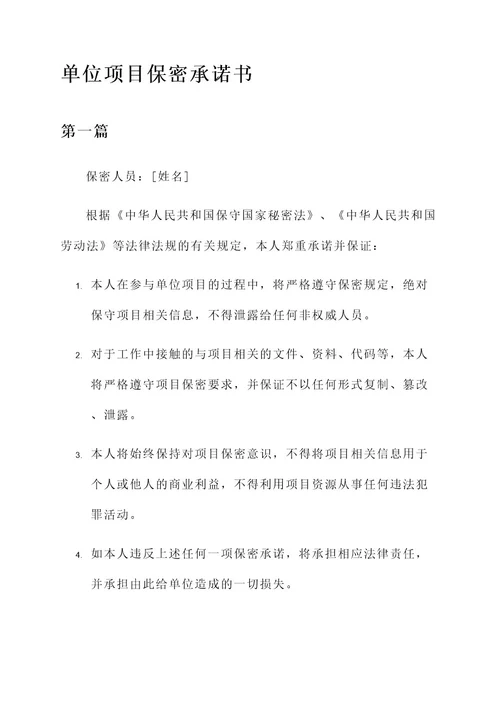 单位项目保密承诺书

第一篇

保密人员：[姓名]

根据《中华人民共和国保守国家秘密法》、《中华人民共和国劳动法》等法律法规的有关规定，本人郑重承诺并保证：

1. 本人在参与单位项目的过程中，将严格遵守保密规定，绝对保守项目相关信息，不得泄露给任何非权威人员。

2. 对于工作中接触的与项目相关的文件、资料、代码等，本人将严格遵守项目保密要求，并保证不以任何形式复制、篡改、泄露。

3. 本人将始终保持对项目保密意识，不得将项目相关信息用于个人或他人的商业利益，不得利用项目资源从事任何违法犯罪活动。

4. 如本人违反上述任何一项保密承诺，将承担相应法律责任，并承担由此给单位造成的一切损失。